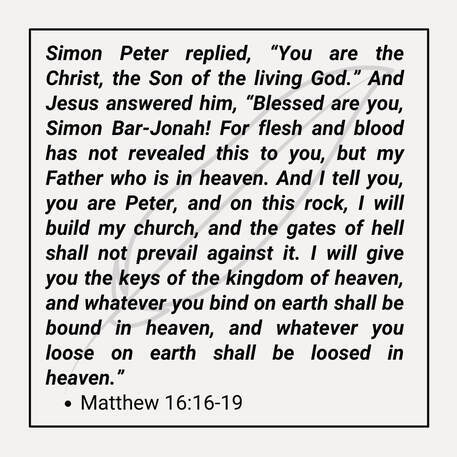 Simon Peter replied, “You are the Christ, the Son of the living God.” And Jesus answered him, “Blessed are you, Simon Bar-Jonah! For flesh and blood has not revealed this to you, but my Father who is in heaven. And I tell you, you are Peter, and on this rock, I will build my church, and the gates of hell shall not prevail against it. I will give you the keys of the kingdom of heaven, and whatever you bind on earth shall be bound in heaven, and whatever you loose on earth shall be loosed in heaven.”

• Matthew 16:16-19